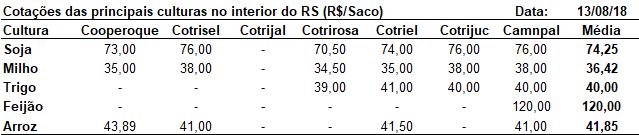 Cotações das principais culturas no interior do RS (R$/Saco) Data: 13/08/18

| Cultura | Cooperoque | Cotrisel | Cotrijal | Cotrirosa | Cotriel | Cotrijuc | Camnpal | Média |
|---|---|---|---|---|---|---|---|---|
| Soja | 73,00 | 76,00 | - | 70,50 | 74,00 | 76,00 | 76,00 | 74,25 |
| Milho | 35,00 | 38,00 | - | 34,50 | 35,00 | 38,00 | 38,00 | 36,42 |
| Trigo | - | - | - | 39,00 | 41,00 | 40,00 | 40,00 | 40,00 |
| Feijão | - | - | - | - | - | - | 120,00 | 120,00 |
| Arroz | 43,89 | 41,00 | - | - | 41,50 | - | 41,00 | 41,85 |